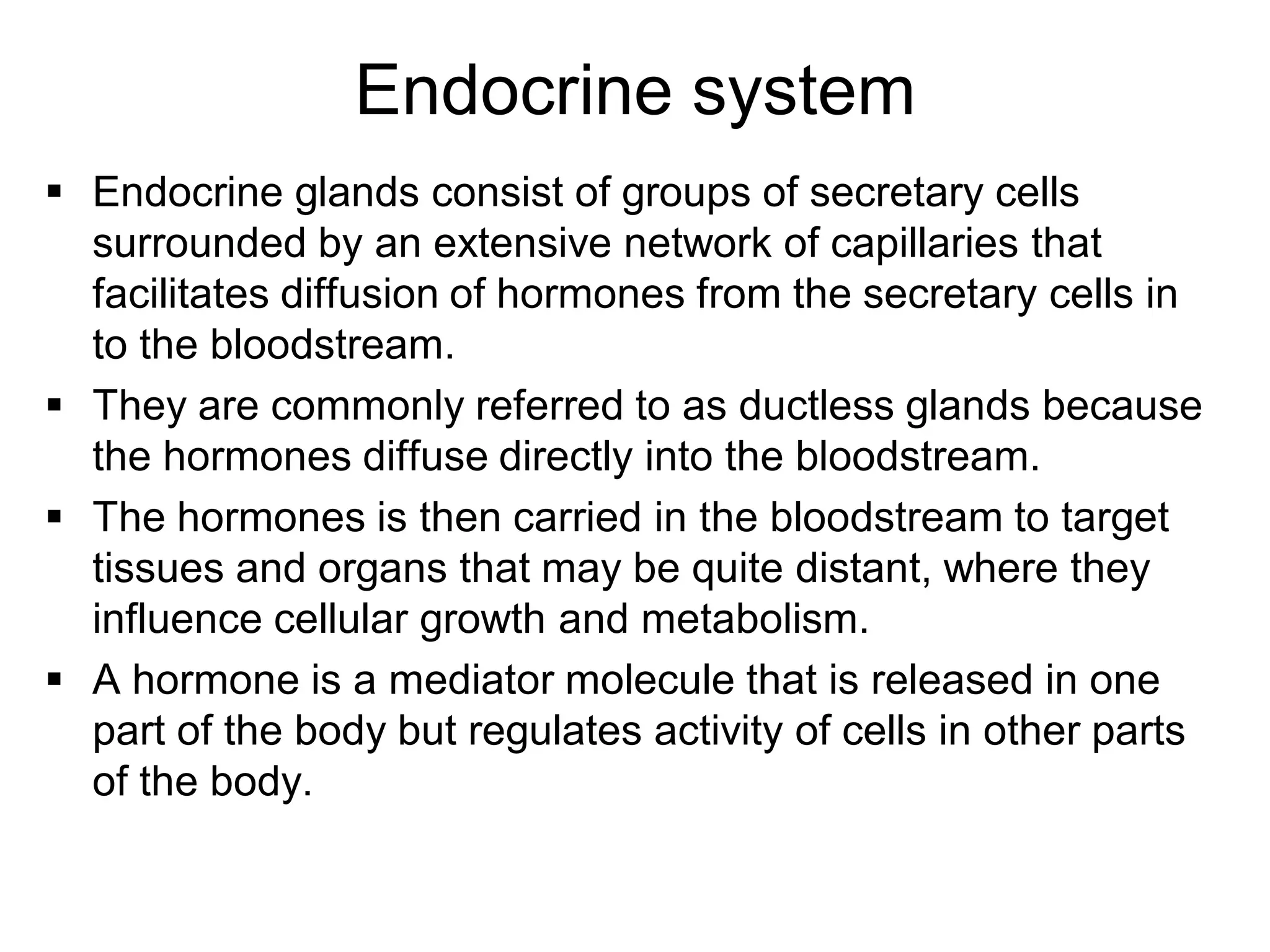 Endocrine system

▪ Endocrine glands consist of groups of secretary cells surrounded by an extensive network of capillaries that facilitates diffusion of hormones from the secretary cells in to the bloodstream.

▪ They are commonly referred to as ductless glands because the hormones diffuse directly into the bloodstream.

▪ The hormones is then carried in the bloodstream to target tissues and organs that may be quite distant, where they influence cellular growth and metabolism.

▪ A hormone is a mediator molecule that is released in one part of the body but regulates activity of cells in other parts of the body.